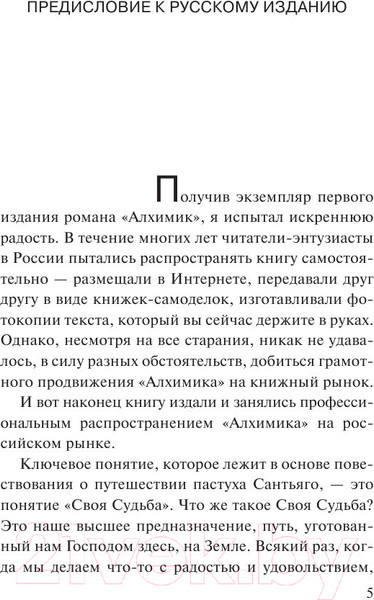 ПРЕДИСЛОВИЕ К РУССКОМУ ИЗДАНИЮ

Получив экземпляр первого издания романа «Алхимик», я испытал искреннюю радость. В течение многих лет читатели-энтузиасты в России пытались распространять книгу самостоятельно — размещали в Интернете, передавали друг другу в виде книжек-самоделок, изготавливали фотокопии текста, который вы сейчас держите в руках. Однако, несмотря на все старания, никак не удавалось, в силу разных обстоятельств, добиться грамотного продвижения «Алхимика» на книжный рынок.

И вот наконец книгу издали и занялись профессиональным распространением «Алхимика» на российском рынке.

Ключевое понятие, которое лежит в основе повествования о путешествии пастуха Сантьяго, — это понятие «Своя Судьба». Что же такое Своя Судьба? Это наше высшее предназначение, путь, уготованный нам Господом здесь, на Земле. Всякий раз, когда мы делаем что-то с радостью и удовольствием,

21vek.by

5